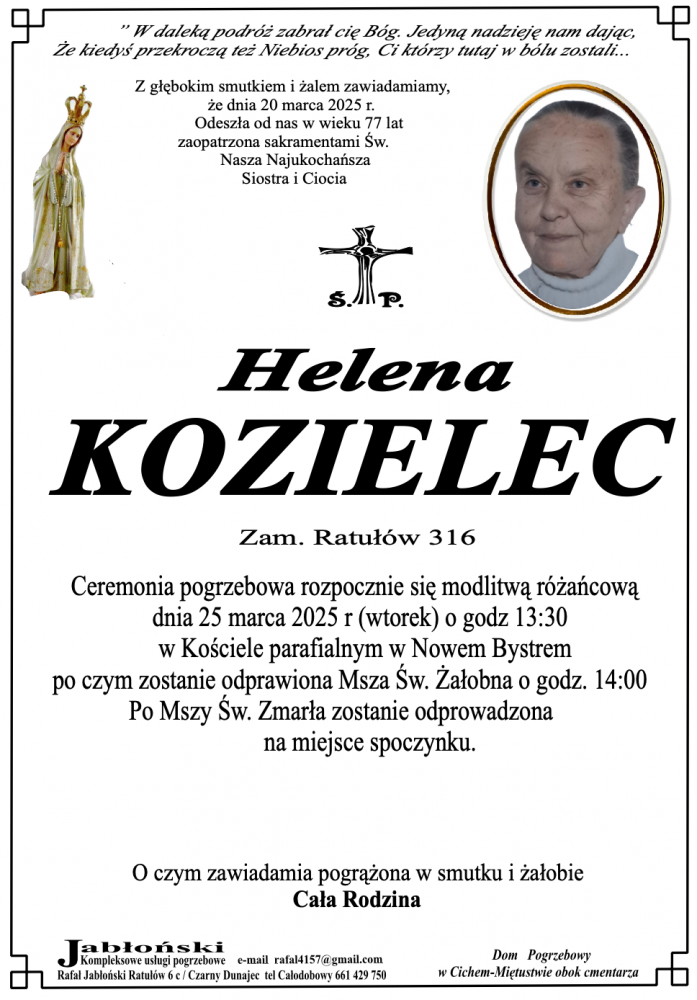 " W daleką podróż zabrał cię Bóg. Jedyną nadzieję nam dając, Że kiedyś przekroczą też Niebios próg, Ci którzy tutaj w bólu zostali...

Z głębokim smutkiem i żalem zawiadamiamy, że dnia 20 marca 2025 r. Odeszła od nas w wieku 77 lat zaopatrzona sakramentami Św. Nasza Najukochańsza Siostra i Ciocia

Ś. P.

Helena

KOZIELEC

Zam. Ratułów 316

Ceremonia pogrzebowa rozpocznie się modlitwą różańcową dnia 25 marca 2025 r (wtorek) o godz 13:30 w Kościele parafialnym w Nowem Bystrem po czym zostanie odprawiona Msza Św. Żałobna o godz. 14:00 Po Mszy Św. Zmarła zostanie odprowadzona na miejsce spoczynku.

O czym zawiadamia pogrążona w smutku i żałobie
Cała Rodzina

Jabłoński
Kompleksowe usługi pogrzebowe e-mail rafal4157@gmail.com
Rafał Jabłoński Ratułów 6 c / Czarny Dunajec tel Całodobowy 661 429 750

Dom Pogrzebowy
w Cichem-Miętustwie obok cmentarza